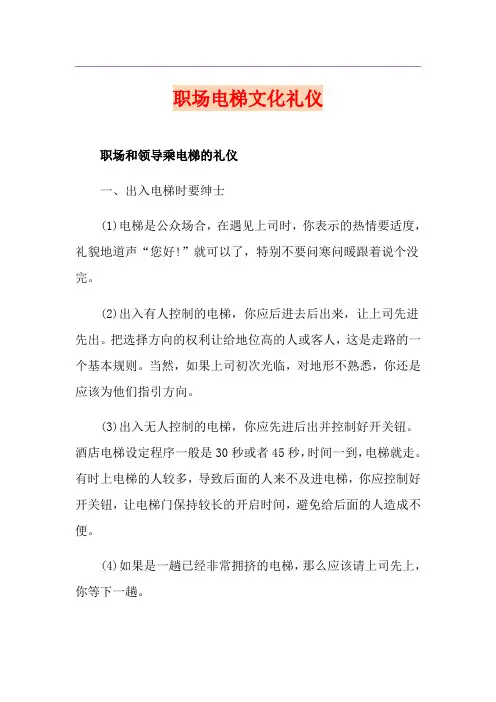 职场电梯文化礼仪

职场和领导乘电梯的礼仪

一、出入电梯时要绅士

(1)电梯是公众场合，在遇见上司时，你表示的热情要适度，礼貌地道声“您好!”就可以了，特别不要问寒问暖跟着说个没完。

(2)出入有人控制的电梯，你应后进去后出来，让上司先进先出。把选择方向的权利让给地位高的人或客人，这是走路的一个基本规则。当然，如果上司初次光临，对地形不熟悉，你还是应该为他们指引方向。

(3)出入无人控制的电梯，你应先进后出并控制好开关钮。酒店电梯设定程序一般是30秒或者45秒，时间一到，电梯就走。有时上电梯的人较多，导致后面的人来不及进电梯，你应控制好开关钮，让电梯门保持较长的开启时间，避免给后面的人造成不便。

(4)如果是一趟已经非常拥挤的电梯，那么应该请上司先上，你等下一趟。